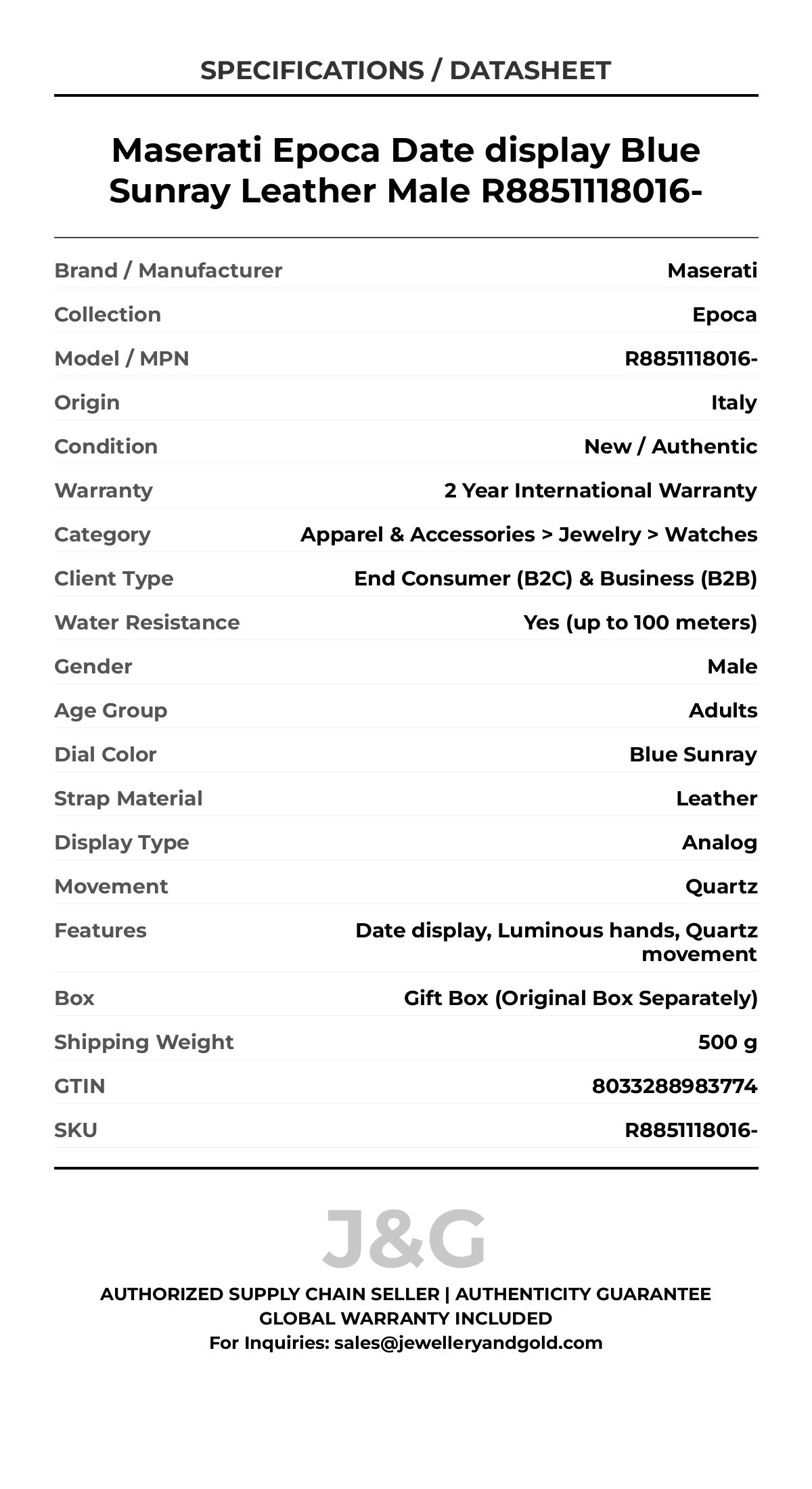 SPECIFICATIONS / DATASHEET

Maserati Epoca Date display Blue Sunray Leather Male R8851118016-

| | |
|---|---|
| Brand / Manufacturer | Maserati |
| Collection | Epoca |
| Model / MPN | R8851118016- |
| Origin | Italy |
| Condition | New / Authentic |
| Warranty | 2 Year International Warranty |
| Category | Apparel & Accessories > Jewelry > Watches |
| Client Type | End Consumer (B2C) & Business (B2B) |
| Water Resistance | Yes (up to 100 meters) |
| Gender | Male |
| Age Group | Adults |
| Dial Color | Blue Sunray |
| Strap Material | Leather |
| Display Type | Analog |
| Movement | Quartz |
| Features | Date display, Luminous hands, Quartz movement |
| Box | Gift Box (Original Box Separately) |
| Shipping Weight | 500 g |
| GTIN | 8033288983774 |
| SKU | R8851118016- |

J&G

AUTHORIZED SUPPLY CHAIN SELLER | AUTHENTICITY GUARANTEE
GLOBAL WARRANTY INCLUDED
For Inquiries: sales@jewelleryandgold.com